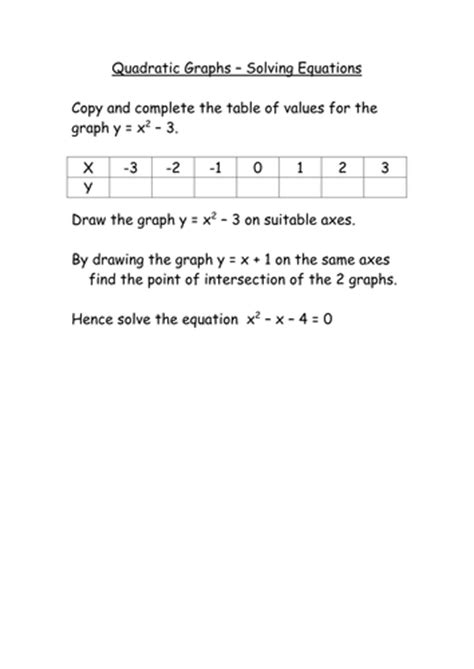 Quadratic Graphs – Solving Equations

Copy and complete the table of values for the graph $y = x^2 - 3$.

| X | -3 | -2 | -1 | 0 | 1 | 2 | 3 |
|---|---|---|---|---|---|---|---|
| Y | | | | | | | |

Draw the graph $y = x^2 - 3$ on suitable axes.

By drawing the graph $y = x + 1$ on the same axes find the point of intersection of the 2 graphs.

Hence solve the equation $x^2 - x - 4 = 0$